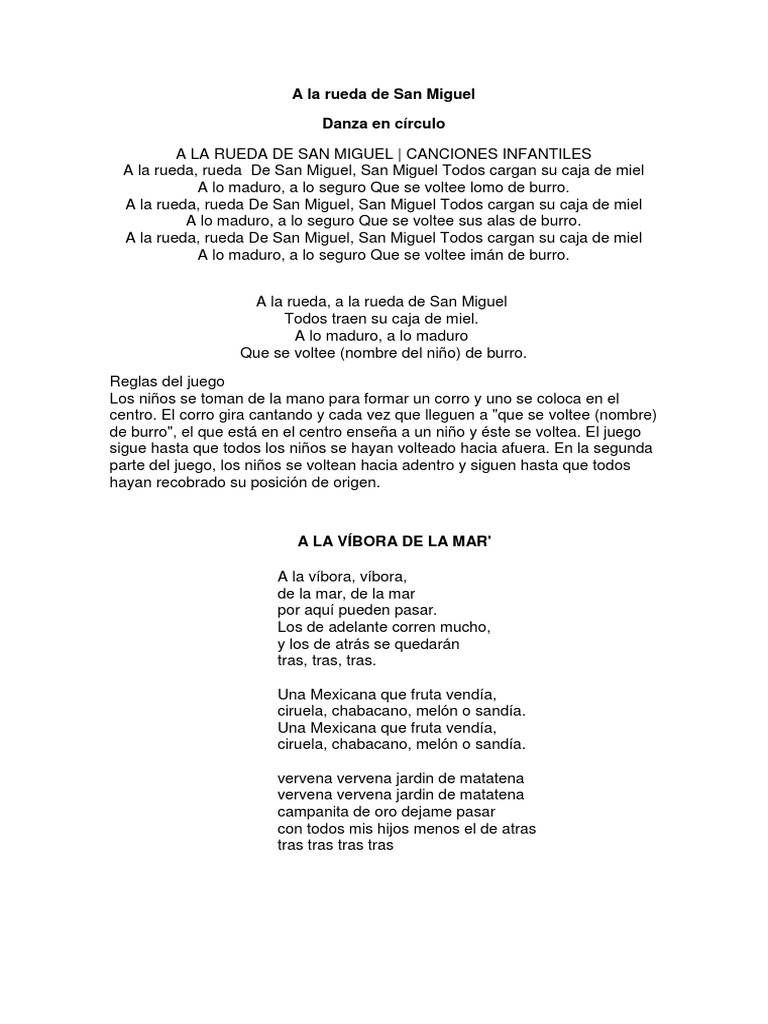 A la rueda de San Miguel

Danza en círculo

A LA RUEDA DE SAN MIGUEL | CANCIONES INFANTILES
A la rueda, rueda De San Miguel, San Miguel Todos cargan su caja de miel
A lo maduro, a lo seguro Que se voltee lomo de burro.
A la rueda, rueda De San Miguel, San Miguel Todos cargan su caja de miel
A lo maduro, a lo seguro Que se voltee sus alas de burro.
A la rueda, rueda De San Miguel, San Miguel Todos cargan su caja de miel
A lo maduro, a lo seguro Que se voltee imán de burro.

A la rueda, a la rueda de San Miguel
Todos traen su caja de miel.
A lo maduro, a lo maduro
Que se voltee (nombre del niño) de burro.

Reglas del juego
Los niños se toman de la mano para formar un corro y uno se coloca en el centro. El corro gira cantando y cada vez que lleguen a "que se voltee (nombre) de burro", el que está en el centro enseña a un niño y éste se voltea. El juego sigue hasta que todos los niños se hayan volteado hacia afuera. En la segunda parte del juego, los niños se voltean hacia adentro y siguen hasta que todos hayan recobrado su posición de origen.

A LA VÍBORA DE LA MAR'

A la víbora, víbora,
de la mar, de la mar
por aquí pueden pasar.
Los de adelante corren mucho,
y los de atrás se quedarán
tras, tras, tras.

Una Mexicana que fruta vendía,
ciruela, chabacano, melón o sandía.
Una Mexicana que fruta vendía,
ciruela, chabacano, melón o sandía.

vervena vervena jardin de matatena
vervena vervena jardin de matatena
campanita de oro dejame pasar
con todos mis hijos menos el de atras
tras tras tras tras